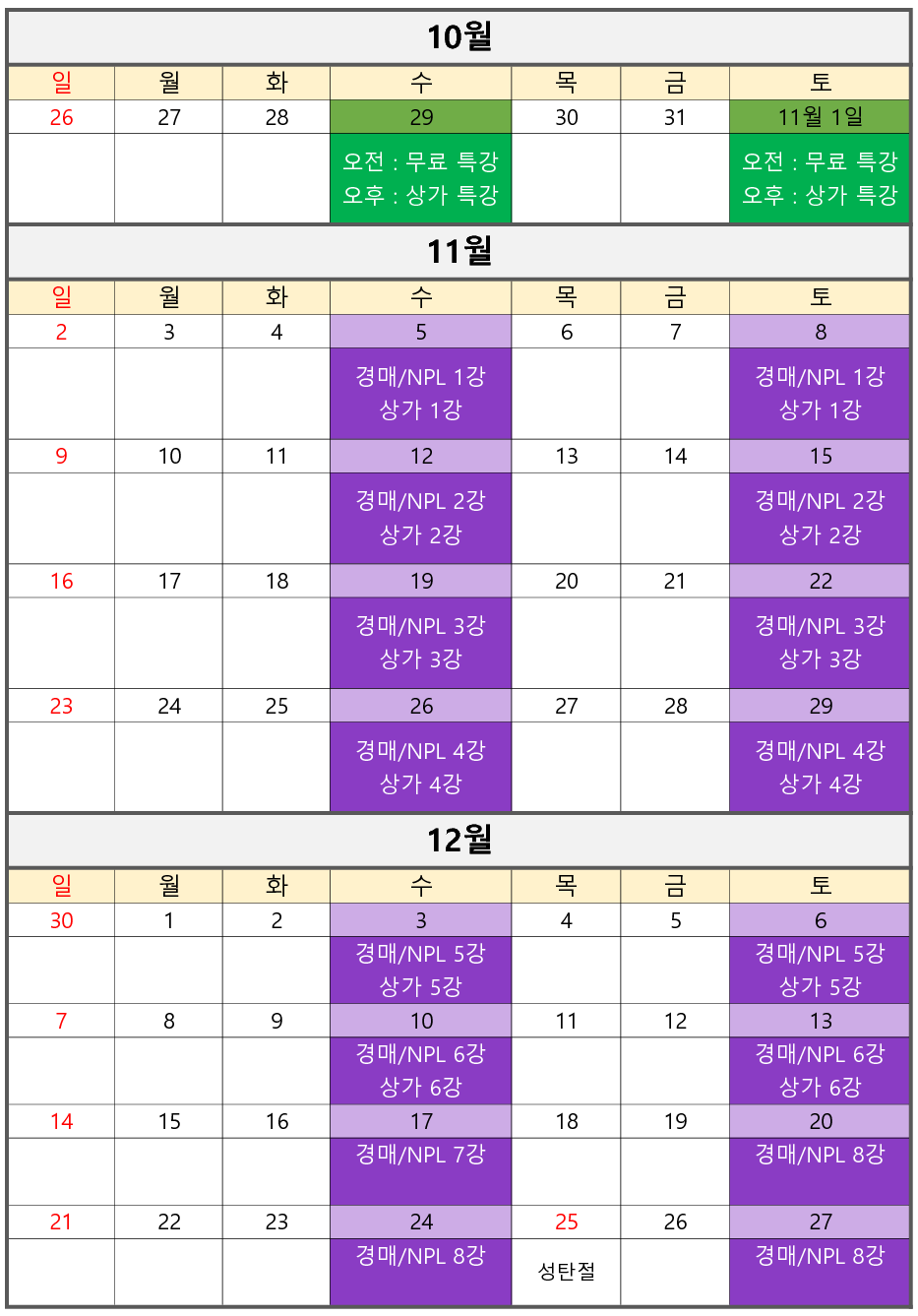 10월

| 일 | 월 | 화 | 수 | 목 | 금 | 토 |
|---|---|---|---|---|---|---|
| 26 | 27 | 28 | 29 | 30 | 31 | 11월 1일 |
|  |  |  | 오전 : 무료 특강 오후 : 상가 특강 |  |  | 오전 : 무료 특강 오후 : 상가 특강 |

11월

| 일 | 월 | 화 | 수 | 목 | 금 | 토 |
|---|---|---|---|---|---|---|
| 2 | 3 | 4 | 5 | 6 | 7 | 8 |
|  |  |  | 경매/NPL 1강 상가 1강 |  |  | 경매/NPL 1강 상가 1강 |
| 9 | 10 | 11 | 12 | 13 | 14 | 15 |
|  |  |  | 경매/NPL 2강 상가 2강 |  |  | 경매/NPL 2강 상가 2강 |
| 16 | 17 | 18 | 19 | 20 | 21 | 22 |
|  |  |  | 경매/NPL 3강 상가 3강 |  |  | 경매/NPL 3강 상가 3강 |
| 23 | 24 | 25 | 26 | 27 | 28 | 29 |
|  |  |  | 경매/NPL 4강 상가 4강 |  |  | 경매/NPL 4강 상가 4강 |

12월

| 일 | 월 | 화 | 수 | 목 | 금 | 토 |
|---|---|---|---|---|---|---|
| 30 | 1 | 2 | 3 | 4 | 5 | 6 |
|  |  |  | 경매/NPL 5강 상가 5강 |  |  | 경매/NPL 5강 상가 5강 |
| 7 | 8 | 9 | 10 | 11 | 12 | 13 |
|  |  |  | 경매/NPL 6강 상가 6강 |  |  | 경매/NPL 6강 상가 6강 |
| 14 | 15 | 16 | 17 | 18 | 19 | 20 |
|  |  |  | 경매/NPL 7강 |  |  | 경매/NPL 8강 |
| 21 | 22 | 23 | 24 | 25 | 26 | 27 |
|  |  |  | 경매/NPL 8강 | 성탄절 |  | 경매/NPL 8강 |